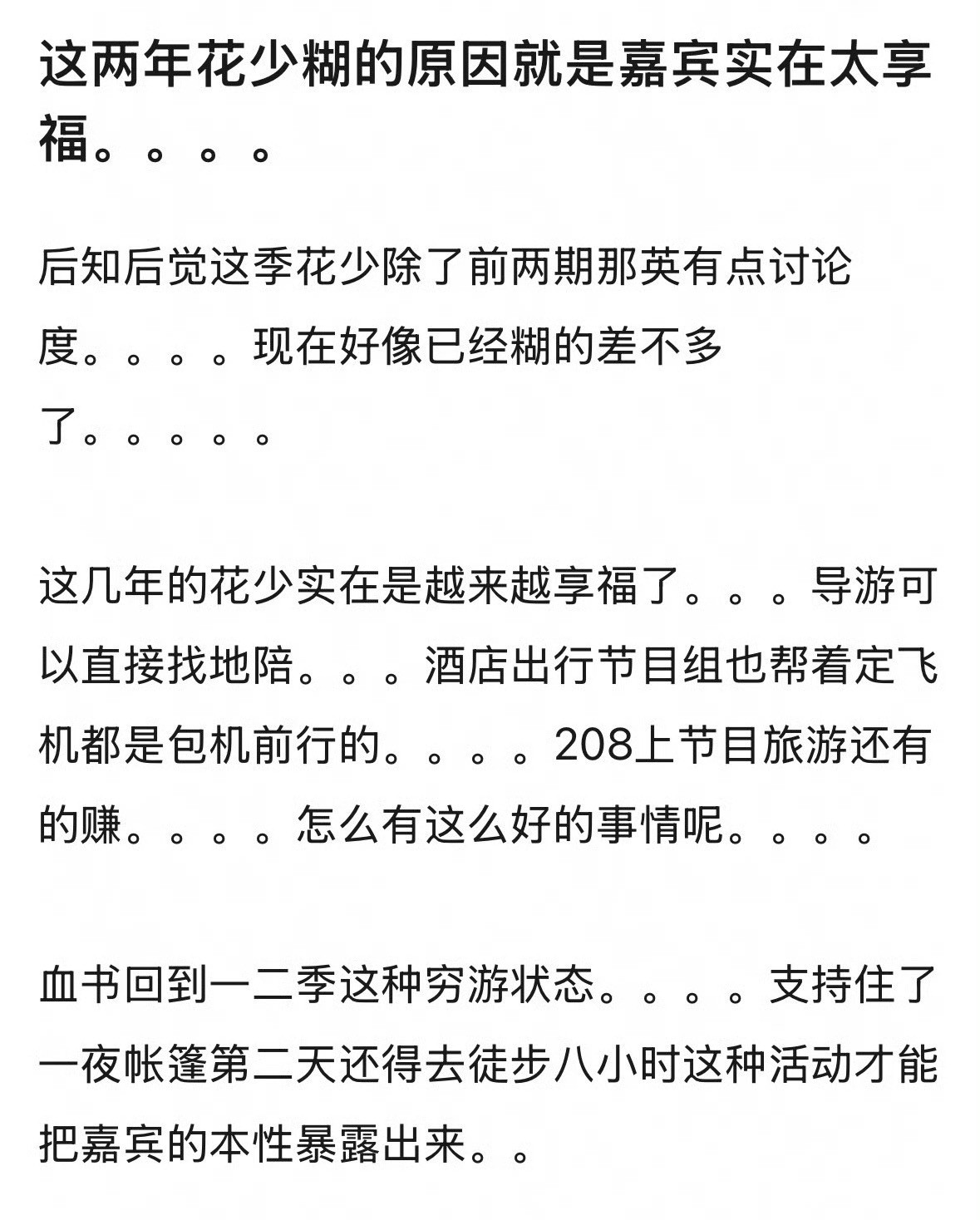 这两年花少糊的原因就是嘉宾实在太享福。。。。

后知后觉这季花少除了前两期那英有点讨论度。。。。现在好像已经糊的差不多了。。。。。

这几年的花少实在是越来越享福了。。。导游可以直接找地陪。。。酒店出行节目组也帮着定飞机都是包机前行的。。。。208上节目旅游还有的赚。。。。怎么有这么好的事情呢。。。。

血书回到一二季这种穷游状态。。。。支持住了一夜帐篷第二天还得去徒步八小时这种活动才能把嘉宾的本性暴露出来。。